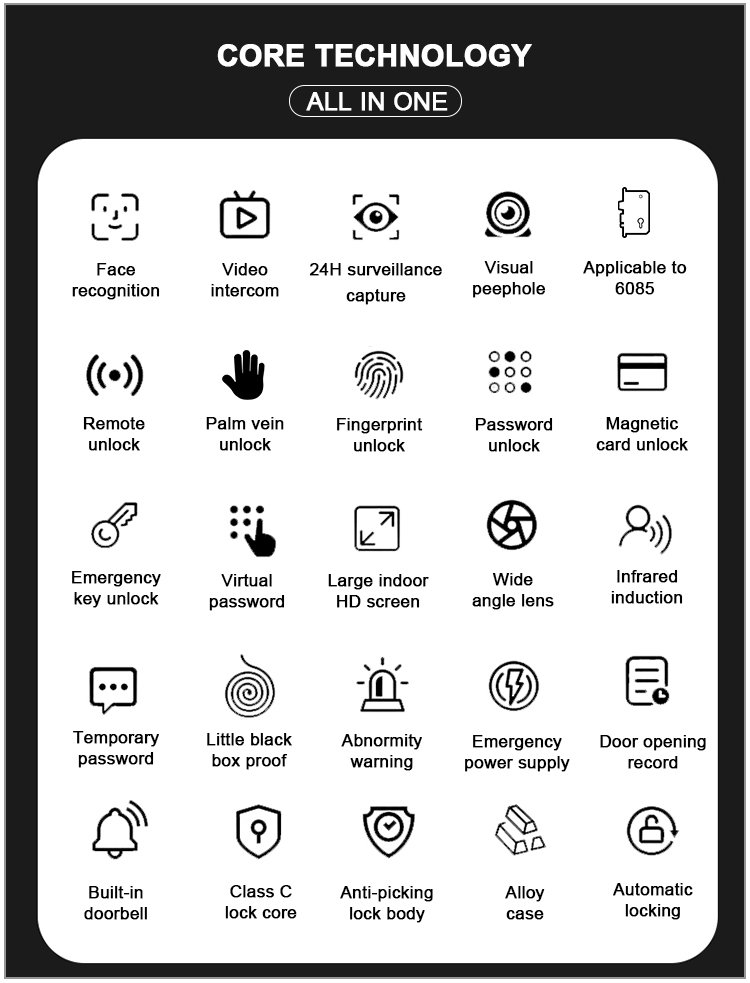 CORE TECHNOLOGY

ALL IN ONE

Face recognition

Video intercom

24H surveillance capture

Visual peephole

Applicable to 6085

Remote unlock

Palm vein unlock

Fingerprint unlock

Password unlock

Magnetic card unlock

Emergency key unlock

Virtual password

Large indoor HD screen

Wide angle lens

Infrared induction

Temporary password

Little black box proof

Abnormity warning

Emergency power supply

Door opening record

Built-in doorbell

Class C lock core

Anti-picking lock body

Alloy case

Automatic locking